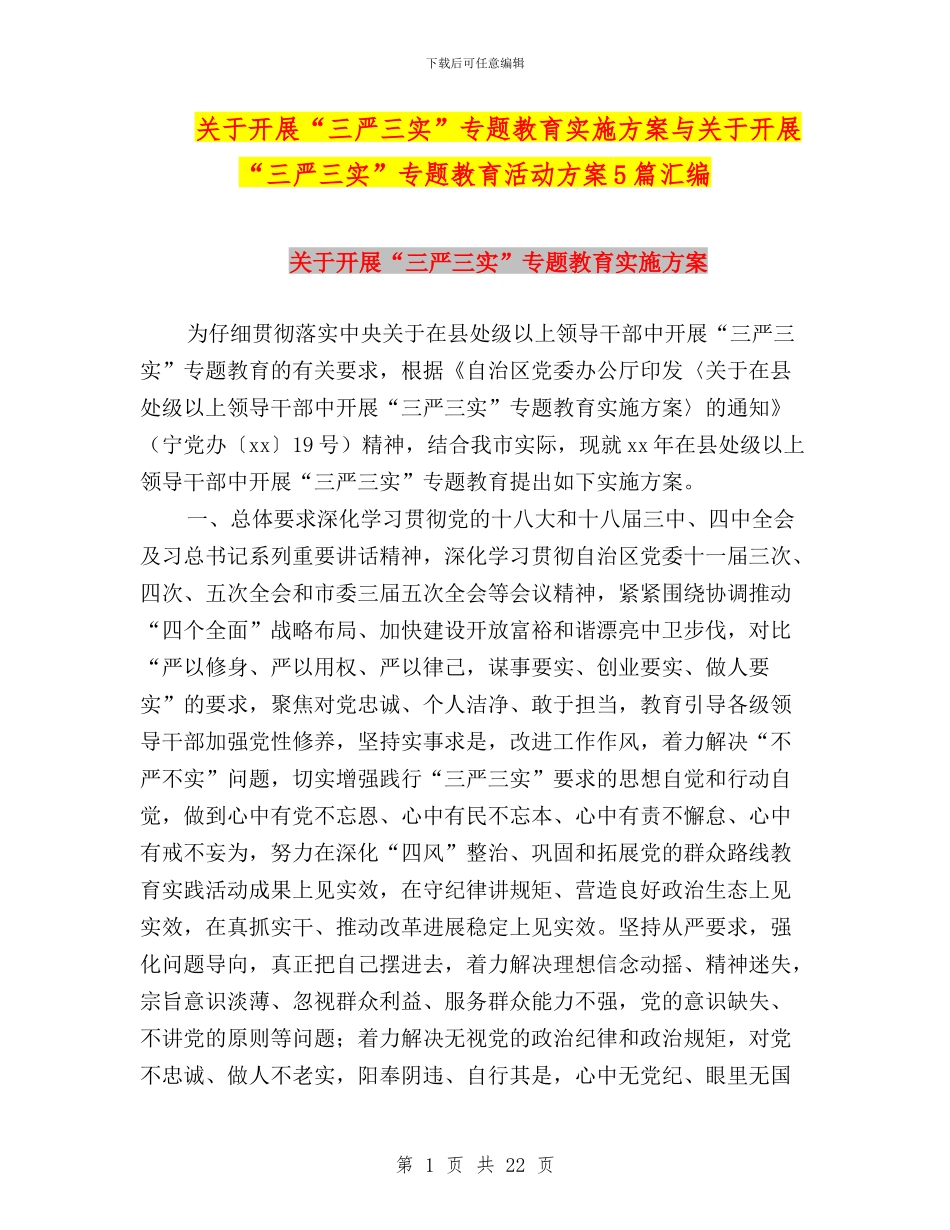 下载后可任意编辑

关于开展“三严三实”专题教育实施方案与关于开展“三严三实”专题教育活动方案5篇汇编

关于开展“三严三实”专题教育实施方案

为仔细贯彻落实中央关于在县处级以上领导干部中开展“三严三实”专题教育的有关要求，根据《自治区党委办公厅印发〈关于在县处级以上领导干部中开展“三严三实”专题教育实施方案〉的通知》（宁党办〔xx〕19号）精神，结合我市实际，现就xx年在县处级以上领导干部中开展“三严三实”专题教育提出如下实施方案。

一、总体要求深化学习贯彻党的十八大和十八届三中、四中全会及习总书记系列重要讲话精神，深化学习贯彻自治区党委十一届三次、四次、五次全会和市委三届五次全会等会议精神，紧紧围绕协调推动“四个全面”战略布局、加快建设开放富裕和谐漂亮中卫步伐，对比“严以修身、严以用权、严以律己，谋事要实、创业要实、做人要实”的要求，聚焦对党忠诚、个人洁净、敢于担当，教育引导各级领导干部加强党性修养，坚持实事求是，改进工作作风，着力解决“不严不实”问题，切实增强践行“三严三实”要求的思想自觉和行动自觉，做到心中有党不忘恩、心中有民不忘本、心中有责不懈怠、心中有戒不妄为，努力在深化“四风”整治、巩固和拓展党的群众路线教育实践活动成果上见实效，在守纪律讲规矩、营造良好政治生态上见实效，在真抓实干、推动改革进展稳定上见实效。坚持从严要求，强化问题导向，真正把自己摆进去，着力解决理想信念动摇、精神迷失，宗旨意识淡薄、忽视群众利益、服务群众能力不强，党的意识缺失、不讲党的原则等问题；着力解决无视党的政治纪律和政治规矩，对党不忠诚、做人不老实，阳奉阴违、自行其是，心中无党纪、眼里无国

第 1 页 共 22 页